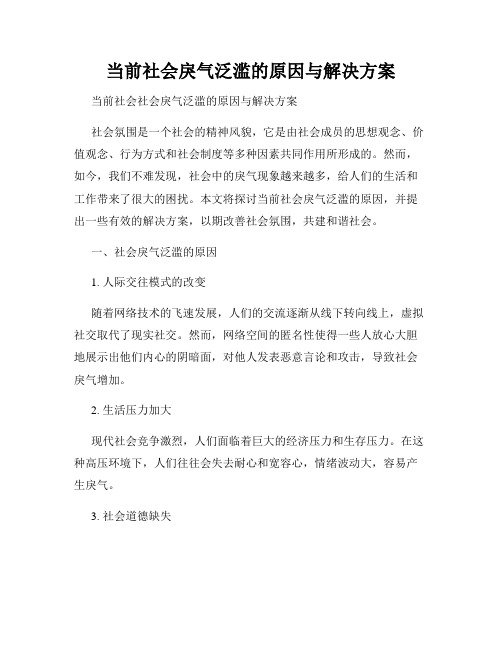 当前社会戾气泛滥的原因与解决方案

当前社会社会戾气泛滥的原因与解决方案

社会氛围是一个社会的精神风貌，它是由社会成员的思想观念、价值观念、行为方式和社会制度等多种因素共同作用所形成的。然而，如今，我们不难发现，社会中的戾气现象越来越多，给人们的生活和工作带来了很大的困扰。本文将探讨当前社会戾气泛滥的原因，并提出一些有效的解决方案，以期改善社会氛围，共建和谐社会。

一、社会戾气泛滥的原因

1. 人际交往模式的改变

随着网络技术的飞速发展，人们的交流逐渐从线下转向线上，虚拟社交取代了现实社交。然而，网络空间的匿名性使得一些人放心大胆地展示出他们内心的阴暗面，对他人发表恶意言论和攻击，导致社会戾气增加。

2. 生活压力加大

现代社会竞争激烈，人们面临着巨大的经济压力和生存压力。在这种高压环境下，人们往往会失去耐心和宽容心，情绪波动大，容易产生戾气。

3. 社会道德缺失